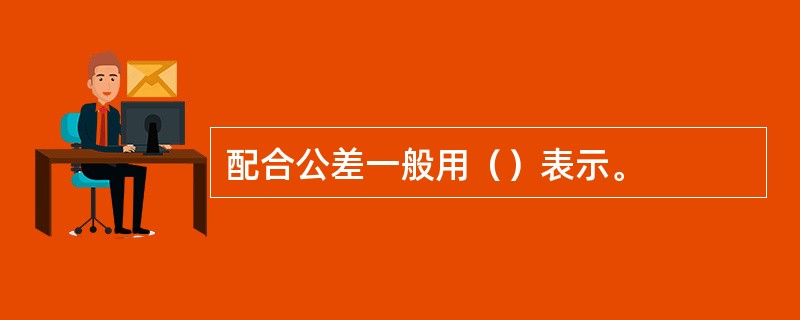 配合公差一般用（）表示。